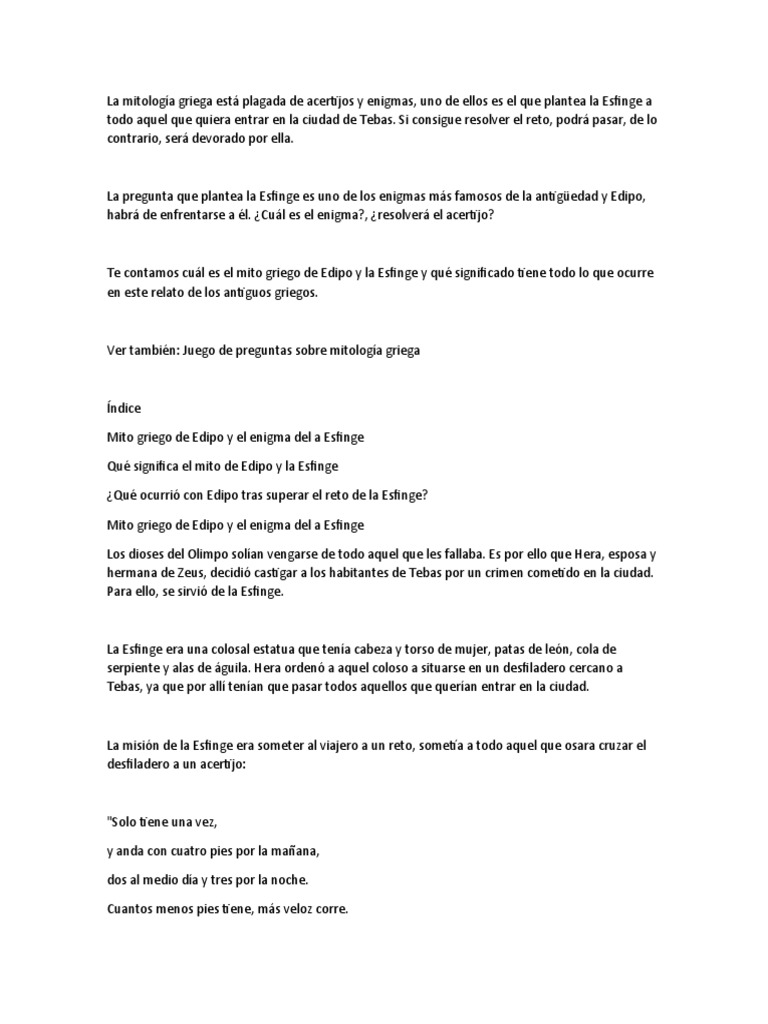 La mitología griega está plagada de acertijos y enigmas, uno de ellos es el que plantea la Esfinge a todo aquel que quiera entrar en la ciudad de Tebas. Si consigue resolver el reto, podrá pasar, de lo contrario, será devorado por ella.

La pregunta que plantea la Esfinge es uno de los enigmas más famosos de la antigüedad y Edipo, habrá de enfrentarse a él. ¿Cuál es el enigma?, ¿resolverá el acertijo?

Te contamos cuál es el mito griego de Edipo y la Esfinge y qué significado tiene todo lo que ocurre en este relato de los antiguos griegos.

Ver también: Juego de preguntas sobre mitología griega

Índice

Mito griego de Edipo y el enigma del a Esfinge

Qué significa el mito de Edipo y la Esfinge

¿Qué ocurrió con Edipo tras superar el reto de la Esfinge?

Mito griego de Edipo y el enigma del a Esfinge

Los dioses del Olimpo solían vengarse de todo aquel que les fallaba. Es por ello que Hera, esposa y hermana de Zeus, decidió castigar a los habitantes de Tebas por un crimen cometido en la ciudad. Para ello, se sirvió de la Esfinge.

La Esfinge era una colosal estatua que tenía cabeza y torso de mujer, patas de león, cola de serpiente y alas de águila. Hera ordenó a aquel coloso a situarse en un desfiladero cercano a Tebas, ya que por allí tenían que pasar todos aquellos que querían entrar en la ciudad.

La misión de la Esfinge era someter al viajero a un reto, sometía a todo aquel que osara cruzar el desfiladero a un acertijo:

"Solo tiene una vez,

y anda con cuatro pies por la mañana,

dos al medio día y tres por la noche.

Cuantos menos pies tiene, más veloz corre.